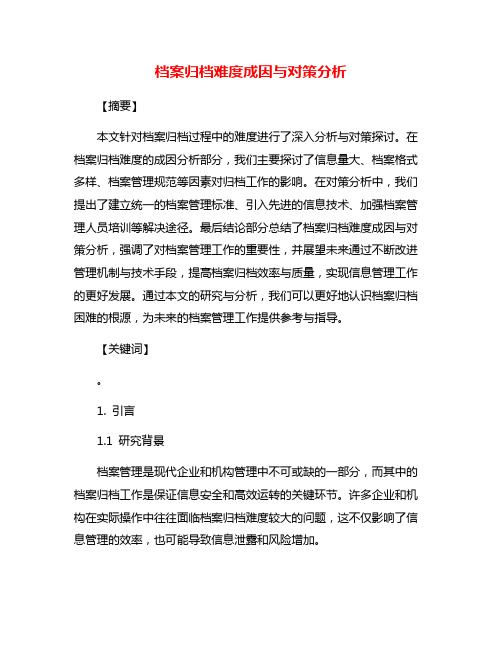 档案归档难度成因与对策分析

【摘要】

本文针对档案归档过程中的难度进行了深入分析与对策探讨。在档案归档难度的成因分析部分，我们主要探讨了信息量大、档案格式多样、档案管理规范等因素对归档工作的影响。在对策分析中，我们提出了建立统一的档案管理标准、引入先进的信息技术、加强档案管理人员培训等解决途径。最后结论部分总结了档案归档难度成因与对策分析，强调了对档案管理工作的重要性，并展望未来通过不断改进管理机制与技术手段，提高档案归档效率与质量，实现信息管理工作的更好发展。通过本文的研究与分析，我们可以更好地认识档案归档困难的根源，为未来的档案管理工作提供参考与指导。

【关键词】

。

1. 引言

1.1 研究背景

档案管理是现代企业和机构管理中不可或缺的一部分，而其中的档案归档工作是保证信息安全和高效运转的关键环节。许多企业和机构在实际操作中往往面临档案归档难度较大的问题，这不仅影响了信息管理的效率，也可能导致信息泄露和风险增加。